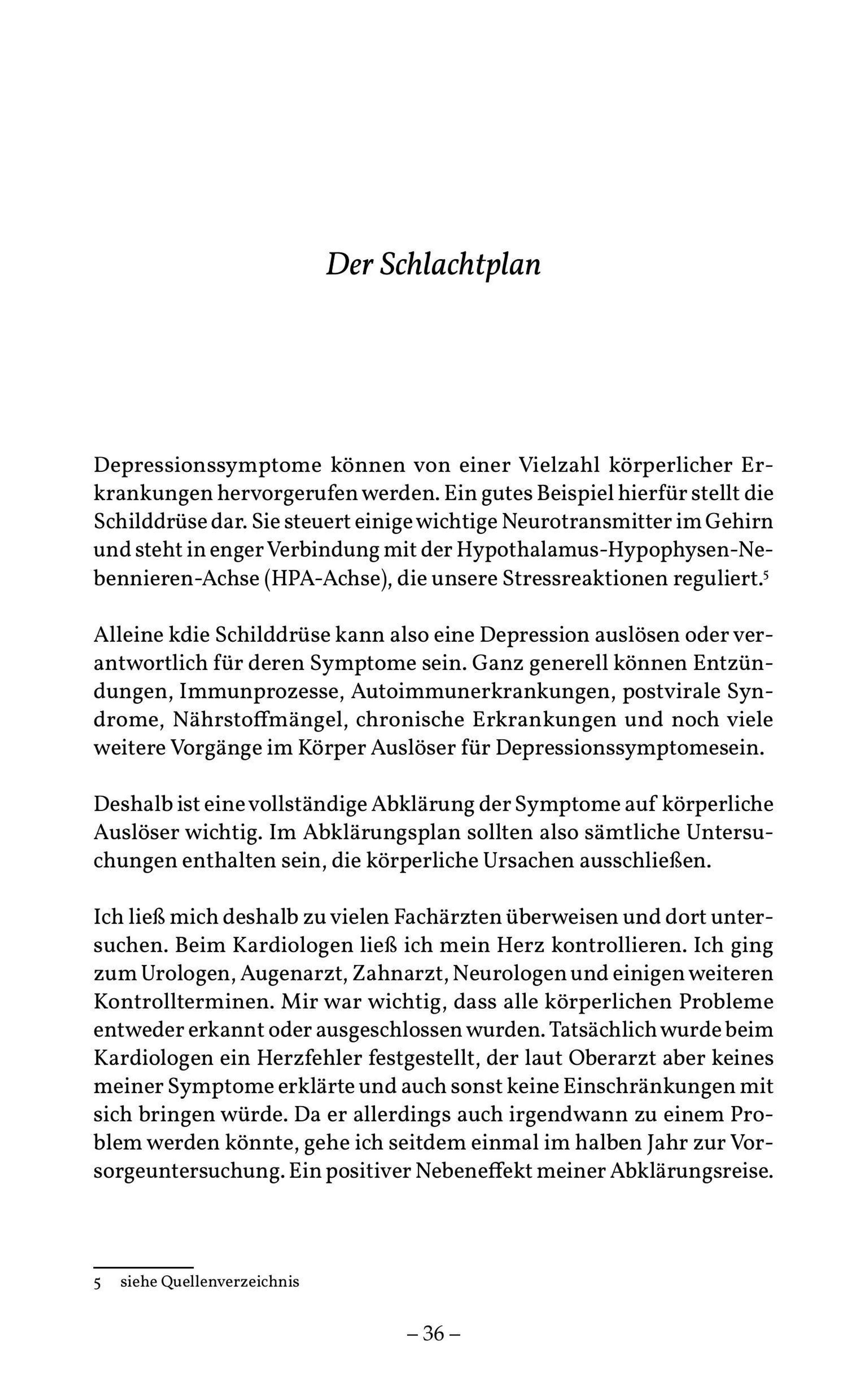 Der Schlachtplan

Depressionssymptome können von einer Vielzahl körperlicher Erkrankungen hervorgerufen werden. Ein gutes Beispiel hierfür stellt die Schilddrüse dar. Sie steuert einige wichtige Neurotransmitter im Gehirn und steht in enger Verbindung mit der Hypothalamus-Hypophysen-Nebennieren-Achse (HPA-Achse), die unsere Stressreaktionen reguliert.$^5$

Alleine kdie Schilddrüse kann also eine Depression auslösen oder verantwortlich für deren Symptome sein. Ganz generell können Entzündungen, Immunprozesse, Autoimmunerkrankungen, postvirale Syndrome, Nährstoffmängel, chronische Erkrankungen und noch viele weitere Vorgänge im Körper Auslöser für Depressionssymptomesein.

Deshalb ist eine vollständige Abklärung der Symptome auf körperliche Auslöser wichtig. Im Abklärungsplan sollten also sämtliche Untersuchungen enthalten sein, die körperliche Ursachen ausschließen.

Ich ließ mich deshalb zu vielen Fachärzten überweisen und dort untersuchen. Beim Kardiologen ließ ich mein Herz kontrollieren. Ich ging zum Urologen, Augenarzt, Zahnarzt, Neurologen und einigen weiteren Kontrollterminen. Mir war wichtig, dass alle körperlichen Probleme entweder erkannt oder ausgeschlossen wurden. Tatsächlich wurde beim Kardiologen ein Herzfehler festgestellt, der laut Oberarzt aber keines meiner Symptome erklärte und auch sonst keine Einschränkungen mit sich bringen würde. Da er allerdings auch irgendwann zu einem Problem werden könnte, gehe ich seitdem einmal im halben Jahr zur Vorsorgeuntersuchung. Ein positiver Nebeneffekt meiner Abklärungsreise.

5 siehe Quellenverzeichnis

– 36 –